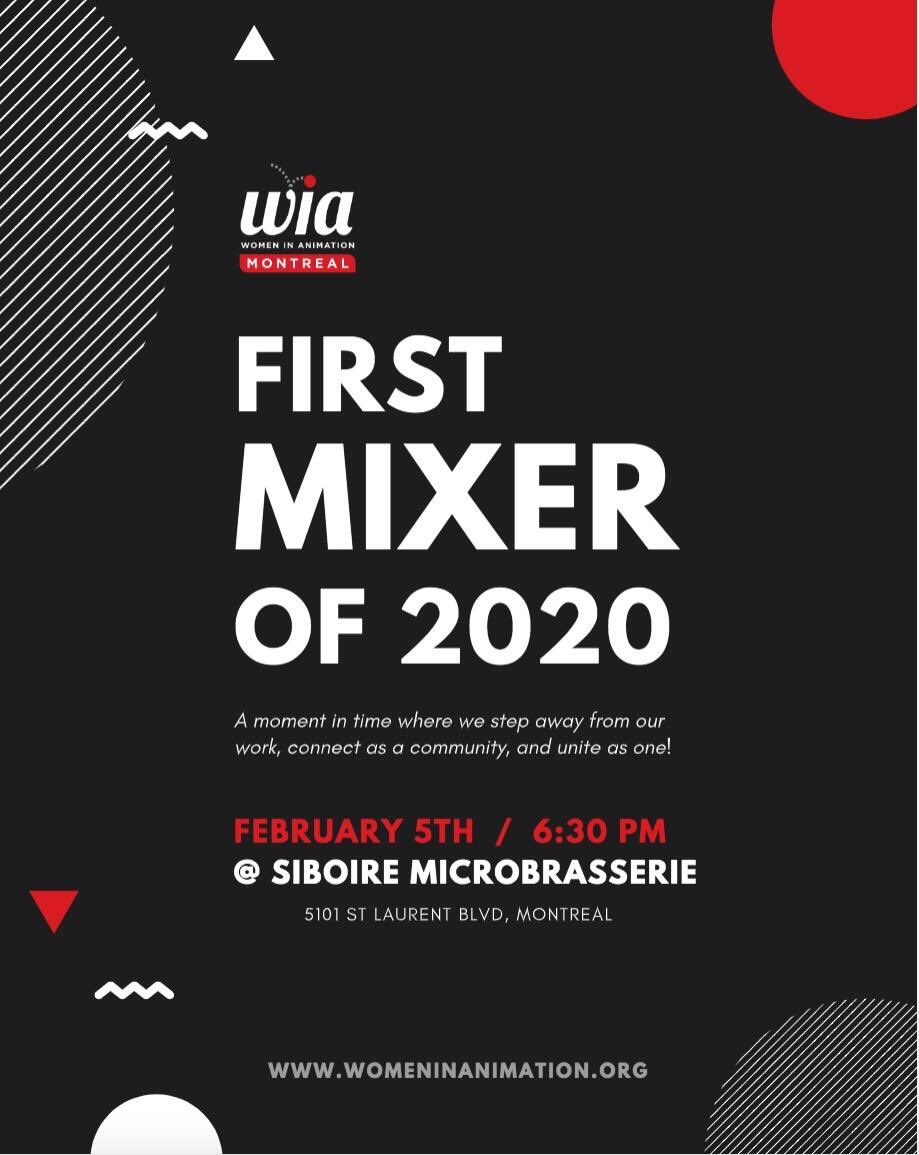 wia
WOMEN IN ANIMATION
MONTREAL

FIRST MIXER OF 2020

A moment in time where we step away from our work, connect as a community, and unite as one!

FEBRUARY 5TH / 6:30 PM
@ SIBOIRE MICROBRASSERIE
5101 ST LAURENT BLVD, MONTREAL

WWW.WOMENINANIMATION.ORG